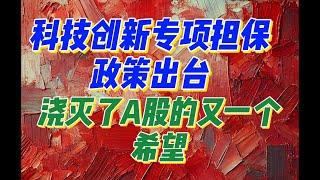 科技创新专项担保
政策出台
浇灭了A股的又一个
希望